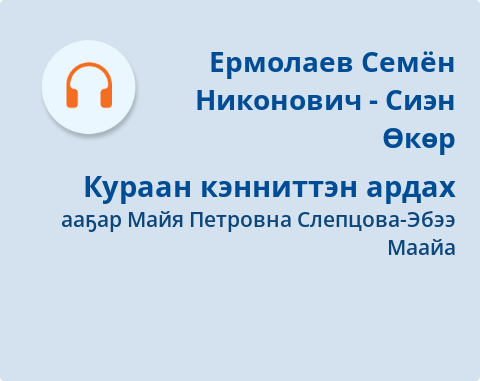 Ермолаев Семён Никонович - Сиэн Өкөр

Кураан кэнниттэн ардах

ааҕар Майя Петровна Слепцова-Эбээ Маайа